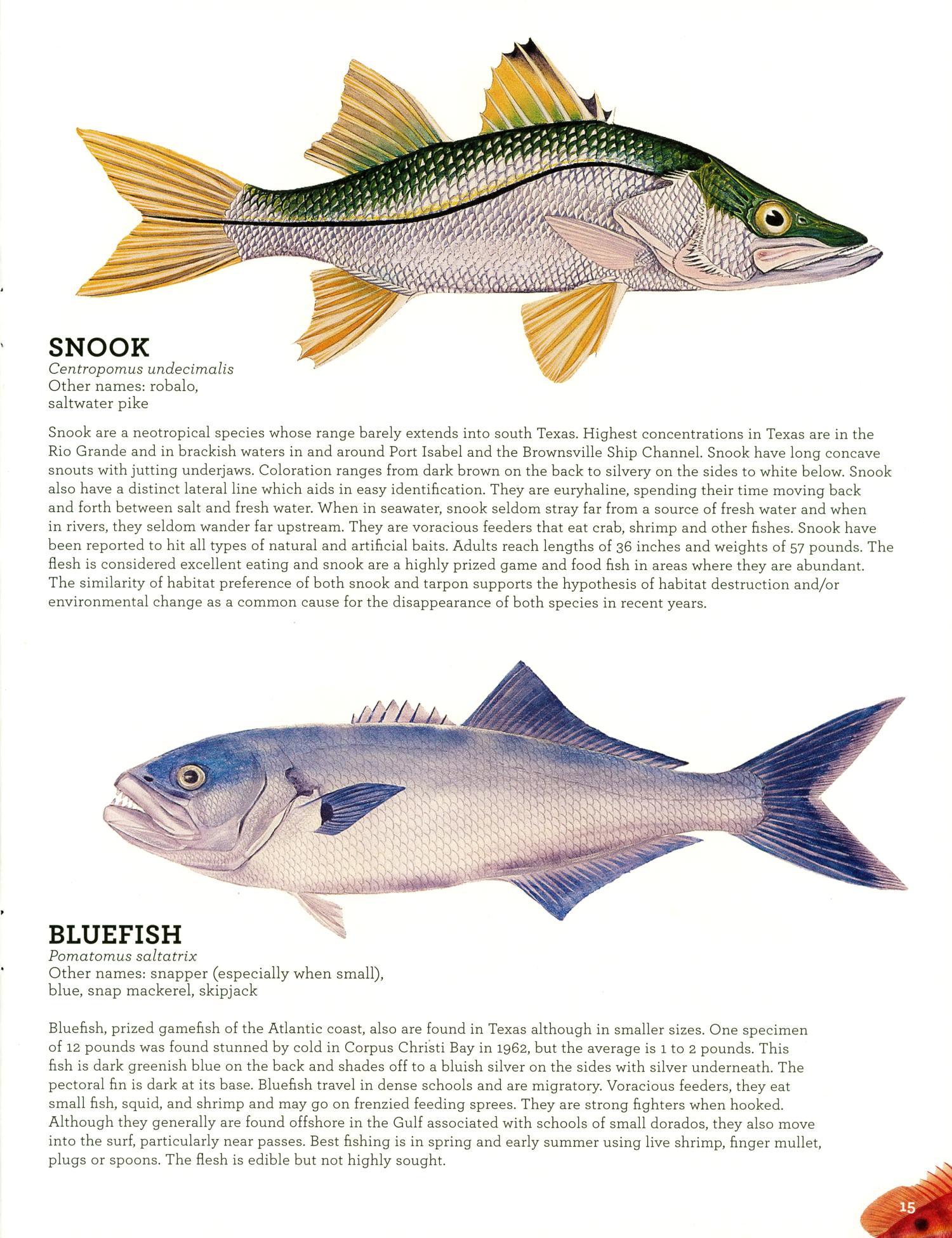 SNOOK
Centropomus undecimalis
Other names: robalo, saltwater pike

Snook are a neotropical species whose range barely extends into south Texas. Highest concentrations in Texas are in the Rio Grande and in brackish waters in and around Port Isabel and the Brownsville Ship Channel. Snook have long concave snouts with jutting underjaws. Coloration ranges from dark brown on the back to silvery on the sides to white below. Snook also have a distinct lateral line which aids in easy identification. They are euryhaline, spending their time moving back and forth between salt and fresh water. When in seawater, snook seldom stray far from a source of fresh water and when in rivers, they seldom wander far upstream. They are voracious feeders that eat crab, shrimp and other fishes. Snook have been reported to hit all types of natural and artificial baits. Adults reach lengths of 36 inches and weights of 57 pounds. The flesh is considered excellent eating and snook are a highly prized game and food fish in areas where they are abundant. The similarity of habitat preference of both snook and tarpon supports the hypothesis of habitat destruction and/or environmental change as a common cause for the disappearance of both species in recent years.

BLUEFISH
Pomatomus saltatrix
Other names: snapper (especially when small), blue, snap mackerel, skipjack

Bluefish, prized gamefish of the Atlantic coast, also are found in Texas although in smaller sizes. One specimen of 12 pounds was found stunned by cold in Corpus Christi Bay in 1962, but the average is 1 to 2 pounds. This fish is dark greenish blue on the back and shades off to a bluish silver on the sides with silver underneath. The pectoral fin is dark at its base. Bluefish travel in dense schools and are migratory. Voracious feeders, they eat small fish, squid, and shrimp and may go on frenzied feeding sprees. They are strong fighters when hooked. Although they generally are found offshore in the Gulf associated with schools of small dorados, they also move into the surf, particularly near passes. Best fishing is in spring and early summer using live shrimp, finger mullet, plugs or spoons. The flesh is edible but not highly sought.

15